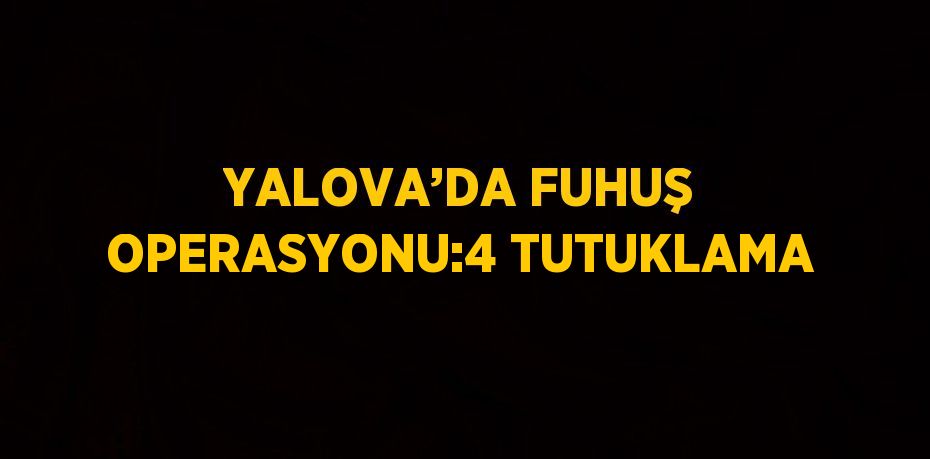 YALOVA’DA FUHUŞ OPERASYONU:4 TUTUKLAMA